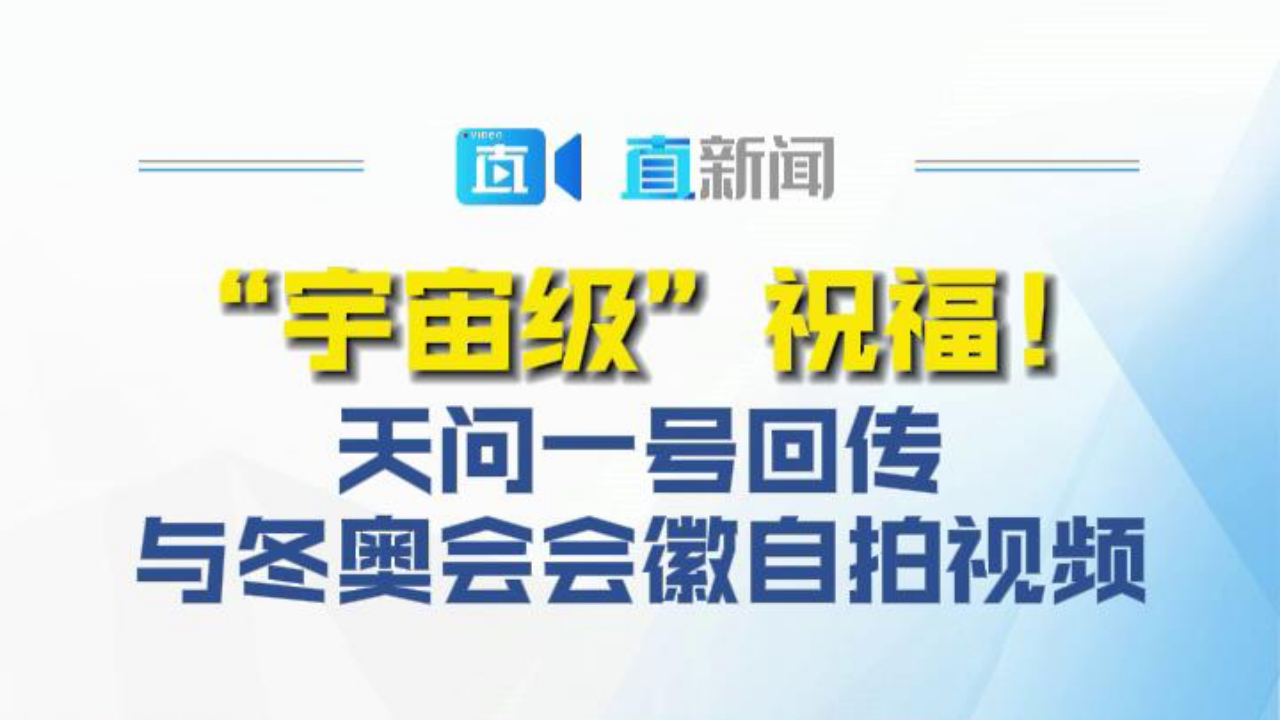 VIDEO 直 直新闻

“宇宙级”祝福！

天问一号回传
与冬奥会会徽自拍视频